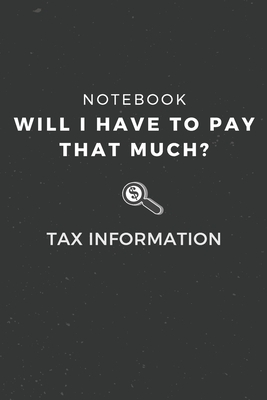 NOTEBOOK

WILL I HAVE TO PAY THAT MUCH?

$

TAX INFORMATION